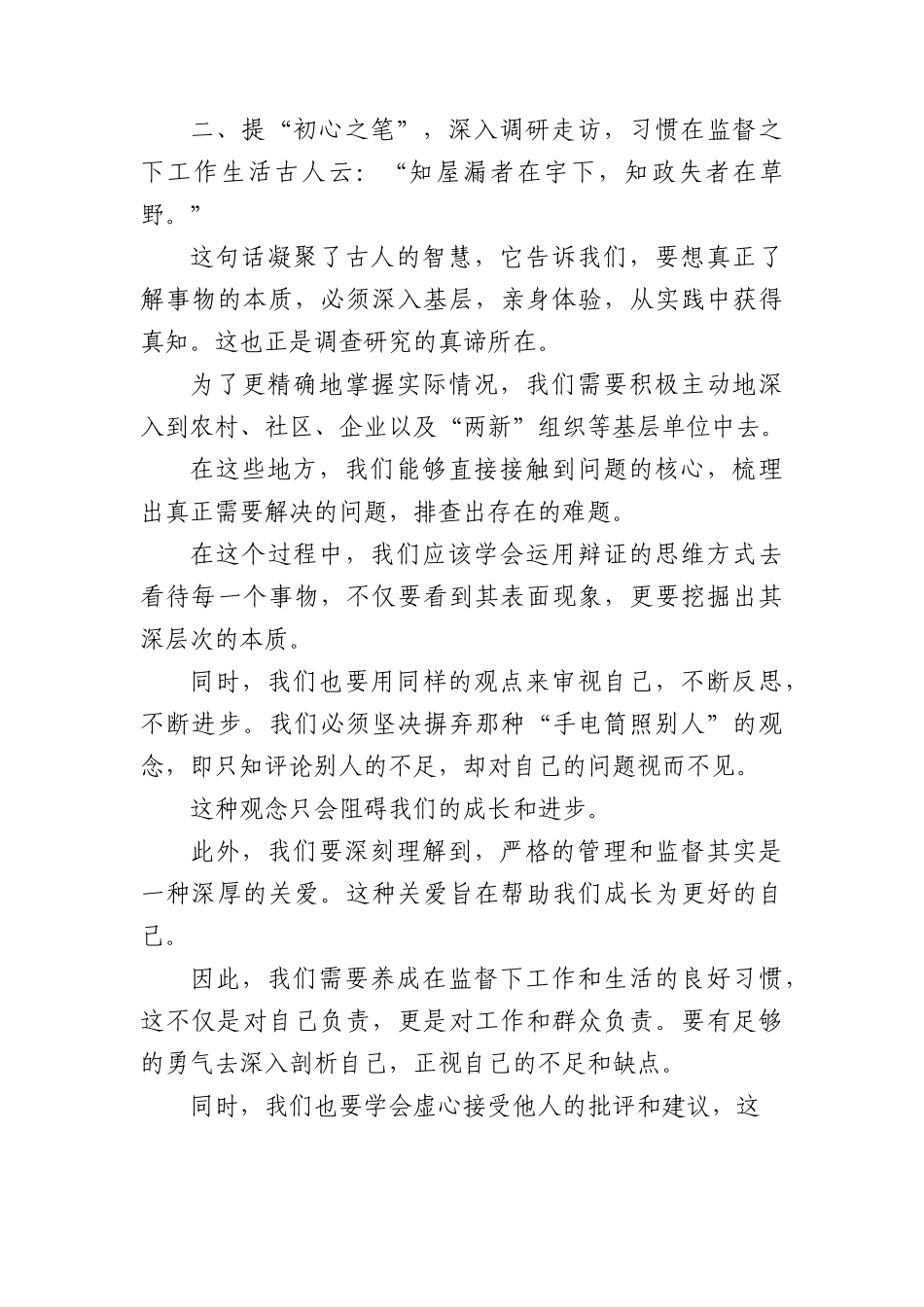 二、提“初心之笔”，深入调研走访，习惯在监督之下工作生活古人云：“知屋漏者在宇下，知政失者在草野。”

这句话凝聚了古人的智慧，它告诉我们，要想真正了解事物的本质，必须深入基层，亲身体验，从实践中获得真知。这也正是调查研究的真谛所在。

为了更精确地掌握实际情况，我们需要积极主动地深入到农村、社区、企业以及“两新”组织等基层单位中去。

在这些地方，我们能够直接接触到问题的核心，梳理出真正需要解决的问题，排查出存在的难题。

在这个过程中，我们应该学会运用辩证的思维方式去看待每一个事物，不仅要看到其表面现象，更要挖掘出其深层次的本质。

同时，我们也要用同样的观点来审视自己，不断反思，不断进步。我们必须坚决摒弃那种“手电筒照别人”的观念，即只知评论别人的不足，却对自己的问题视而不见。

这种观念只会阻碍我们的成长和进步。

此外，我们要深刻理解到，严格的管理和监督其实是一种深厚的关爱。这种关爱旨在帮助我们成长为更好的自己。

因此，我们需要养成在监督下工作和生活的良好习惯，这不仅是对自己负责，更是对工作和群众负责。要有足够的勇气去深入剖析自己，正视自己的不足和缺点。

同时，我们也要学会虚心接受他人的批评和建议，这